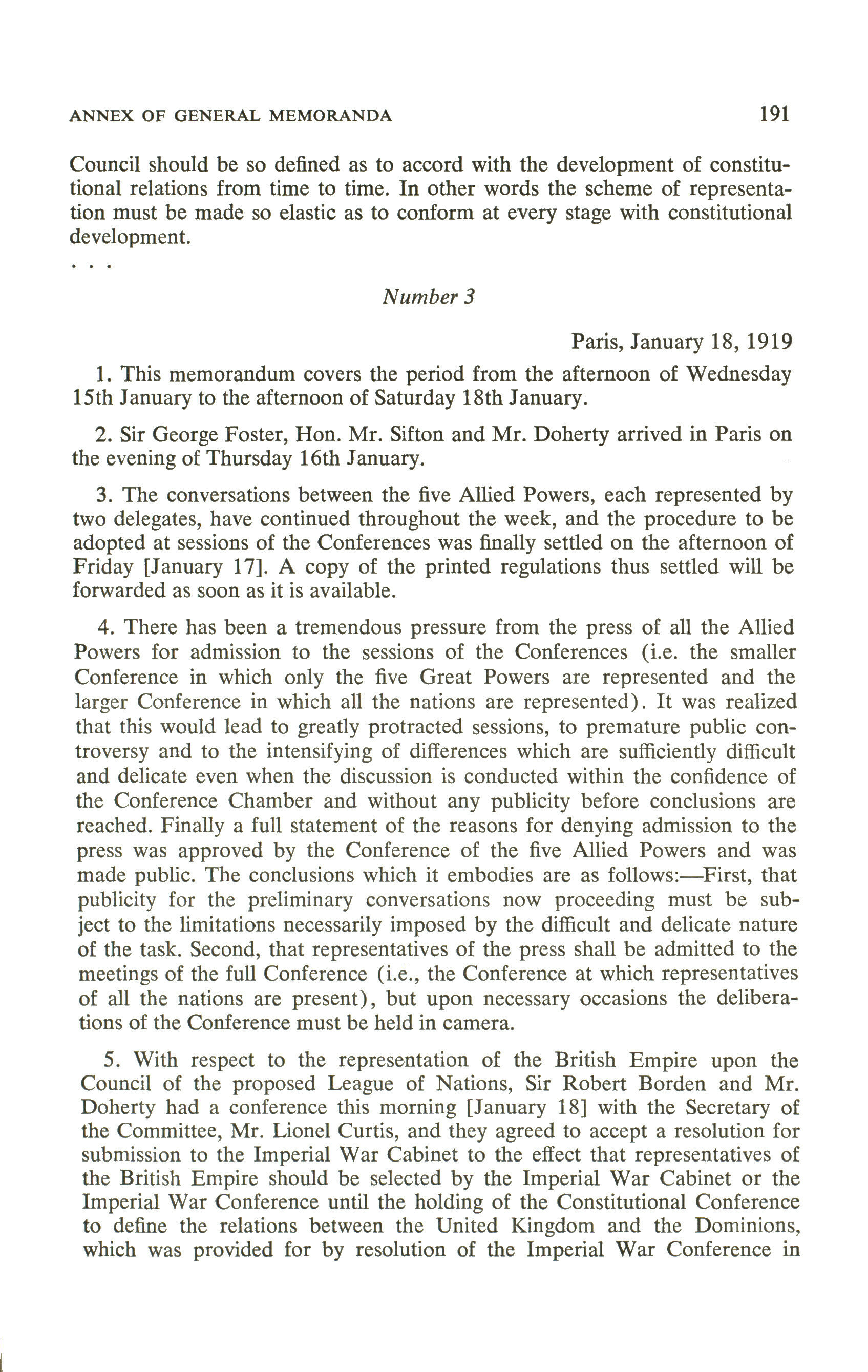 ANNEX OF GENERAL MEMORANDA 191

Council should be so defined as to accord with the development of constitutional relations from time to time. In other words the scheme of representation must be made so elastic as to conform at every stage with constitutional development.

. . .

Number 3

Paris, January 18, 1919

1. This memorandum covers the period from the afternoon of Wednesday 15th January to the afternoon of Saturday 18th January.

2. Sir George Foster, Hon. Mr. Sifton and Mr. Doherty arrived in Paris on the evening of Thursday 16th January.

3. The conversations between the five Allied Powers, each represented by two delegates, have continued throughout the week, and the procedure to be adopted at sessions of the Conferences was finally settled on the afternoon of Friday [January 17]. A copy of the printed regulations thus settled will be forwarded as soon as it is available.

4. There has been a tremendous pressure from the press of all the Allied Powers for admission to the sessions of the Conferences (i.e. the smaller Conference in which only the five Great Powers are represented and the larger Conference in which all the nations are represented). It was realized that this would lead to greatly protracted sessions, to premature public controversy and to the intensifying of differences which are sufficiently difficult and delicate even when the discussion is conducted within the confidence of the Conference Chamber and without any publicity before conclusions are reached. Finally a full statement of the reasons for denying admission to the press was approved by the Conference of the five Allied Powers and was made public. The conclusions which it embodies are as follows:—First, that publicity for the preliminary conversations now proceeding must be subject to the limitations necessarily imposed by the difficult and delicate nature of the task. Second, that representatives of the press shall be admitted to the meetings of the full Conference (i.e., the Conference at which representatives of all the nations are present), but upon necessary occasions the deliberations of the Conference must be held in camera.

5. With respect to the representation of the British Empire upon the Council of the proposed League of Nations, Sir Robert Borden and Mr. Doherty had a conference this morning [January 18] with the Secretary of the Committee, Mr. Lionel Curtis, and they agreed to accept a resolution for submission to the Imperial War Cabinet to the effect that representatives of the British Empire should be selected by the Imperial War Cabinet or the Imperial War Conference until the holding of the Constitutional Conference to define the relations between the United Kingdom and the Dominions, which was provided for by resolution of the Imperial War Conference in